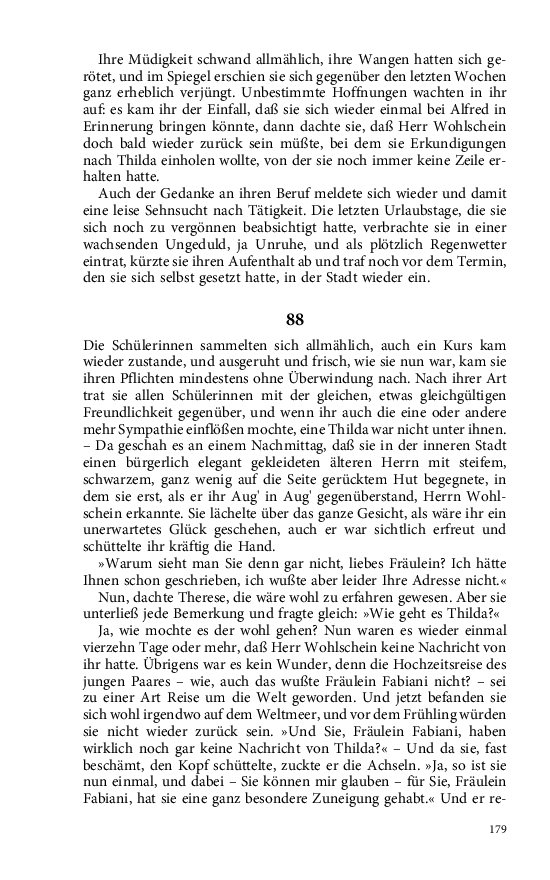 Ihre Müdigkeit schwand allmählich, ihre Wangen hatten sich gerötet, und im Spiegel erschien sie sich gegenüber den letzten Wochen ganz erheblich verjüngt. Unbestimmte Hoffnungen wachten in ihr auf: es kam ihr der Einfall, daß sie sich wieder einmal bei Alfred in Erinnerung bringen könnte, dann dachte sie, daß Herr Wohlschein doch bald wieder zurück sein müßte, bei dem sie Erkundigungen nach Thilda einholen wollte, von der sie noch immer keine Zeile erhalten hatte.

Auch der Gedanke an ihren Beruf meldete sich wieder und damit eine leise Sehnsucht nach Tätigkeit. Die letzten Urlaubstage, die sie sich noch zu vergönnen beabsichtigt hatte, verbrachte sie in einer wachsenden Ungeduld, ja Unruhe, und als plötzlich Regenwetter eintrat, kürzte sie ihren Aufenthalt ab und traf noch vor dem Termin, den sie sich selbst gesetzt hatte, in der Stadt wieder ein.

88

Die Schülerinnen sammelten sich allmählich, auch ein Kurs kam wieder zustande, und ausgeruht und frisch, wie sie nun war, kam sie ihren Pflichten mindestens ohne Überwindung nach. Nach ihrer Art trat sie allen Schülerinnen mit der gleichen, etwas gleichgültigen Freundlichkeit gegenüber, und wenn ihr auch die eine oder andere mehr Sympathie einflößen mochte, eine Thilda war nicht unter ihnen. – Da geschah es an einem Nachmittag, daß sie in der inneren Stadt einen bürgerlich elegant gekleideten älteren Herrn mit steifem, schwarzem, ganz wenig auf die Seite gerücktem Hut begegnete, in dem sie erst, als er ihr Aug' in Aug' gegenüberstand, Herrn Wohlschein erkannte. Sie lächelte über das ganze Gesicht, als wäre ihr ein unerwartetes Glück geschehen, auch er war sichtlich erfreut und schüttelte ihr kräftig die Hand.

»Warum sieht man Sie denn gar nicht, liebes Fräulein? Ich hätte Ihnen schon geschrieben, ich wußte aber leider Ihre Adresse nicht.«

Nun, dachte Therese, die wäre wohl zu erfahren gewesen. Aber sie unterließ jede Bemerkung und fragte gleich: »Wie geht es Thilda?«

Ja, wie mochte es der wohl gehen? Nun waren es wieder einmal vierzehn Tage oder mehr, daß Herr Wohlschein keine Nachricht von ihr hatte. Übrigens war es kein Wunder, denn die Hochzeitsreise des jungen Paares – wie, auch das wußte Fräulein Fabiani nicht? – sei zu einer Art Reise um die Welt geworden. Und jetzt befanden sie sich wohl irgendwo auf dem Weltmeer, und vor dem Frühling würden sie nicht wieder zurück sein. »Und Sie, Fräulein Fabiani, haben wirklich noch gar keine Nachricht von Thilda?« – Und da sie, fast beschämt, den Kopf schüttelte, zuckte er die Achseln. »Ja, so ist sie nun einmal, und dabei – Sie können mir glauben – für Sie, Fräulein Fabiani, hat sie eine ganz besondere Zuneigung gehabt.« Und er re-

179